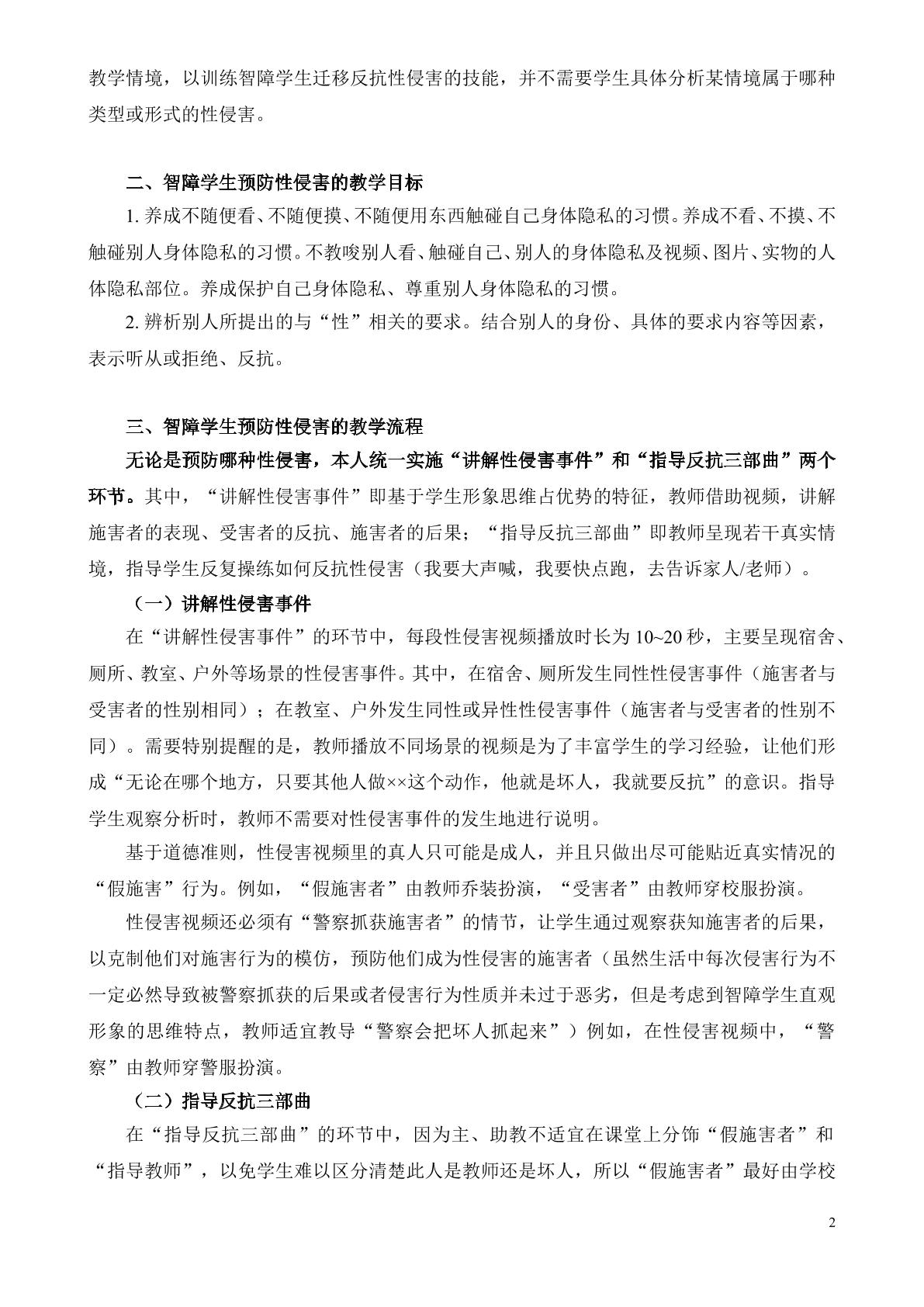 教学情境，以训练智障学生迁移反抗性侵害的技能，并不需要学生具体分析某情境属于哪种类型或形式的性侵害。

二、智障学生预防性侵害的教学目标

1.养成不随便看、不随便摸、不随便用东西触碰自己身体隐私的习惯。养成不看、不摸、不触碰别人身体隐私的习惯。不教唆别人看、触碰自己、别人的身体隐私及视频、图片、实物的人体隐私部位。养成保护自己身体隐私、尊重别人身体隐私的习惯。

2.辨析别人所提出的与“性”相关的要求。结合别人的身份、具体的要求内容等因素，表示听从或拒绝、反抗。

三、智障学生预防性侵害的教学流程

无论是预防哪种性侵害，本人统一实施“讲解性侵害事件”和“指导反抗三部曲”两个环节。其中，“讲解性侵害事件”即基于学生形象思维占优势的特征，教师借助视频，讲解施害者的表现、受害者的反抗、施害者的后果；“指导反抗三部曲”即教师呈现若干真实情境，指导学生反复操练如何反抗性侵害（我要大声喊，我要快点跑，去告诉家人/老师）。

（一）讲解性侵害事件

在“讲解性侵害事件”的环节中，每段性侵害视频播放时长为10~20秒，主要呈现宿舍、厕所、教室、户外等场景的性侵害事件。其中，在宿舍、厕所发生同性性侵害事件（施害者与受害者的性别相同）；在教室、户外发生同性或异性性侵害事件（施害者与受害者的性别不同）。需要特别提醒的是，教师播放不同场景的视频是为了丰富学生的学习经验，让他们形成“无论在哪个地方，只要其他人做××这个动作，他就是坏人，我就要反抗”的意识。指导学生观察分析时，教师不需要对性侵害事件的发生地进行说明。

基于道德准则，性侵害视频里的真人只可能是成人，并且只做出尽可能贴近真实情况的“假施害”行为。例如，“假施害者”由教师乔装扮演，“受害者”由教师穿校服扮演。

性侵害视频还必须有“警察抓获施害者”的情节，让学生通过观察获知施害者的后果，以克制他们对施害行为的模仿，预防他们成为性侵害的施害者（虽然生活中每次侵害行为不一定必然导致被警察抓获的后果或者侵害行为性质并未过于恶劣，但是考虑到智障学生直观形象的思维特点，教师适宜教导“警察会把坏人抓起来”）例如，在性侵害视频中，“警察”由教师穿警服扮演。

（二）指导反抗三部曲

在“指导反抗三部曲”的环节中，因为主、助教不适宜在课堂上分饰“假施害者”和“指导教师”，以免学生难以区分清楚此人是教师还是坏人，所以“假施害者”最好由学校

2